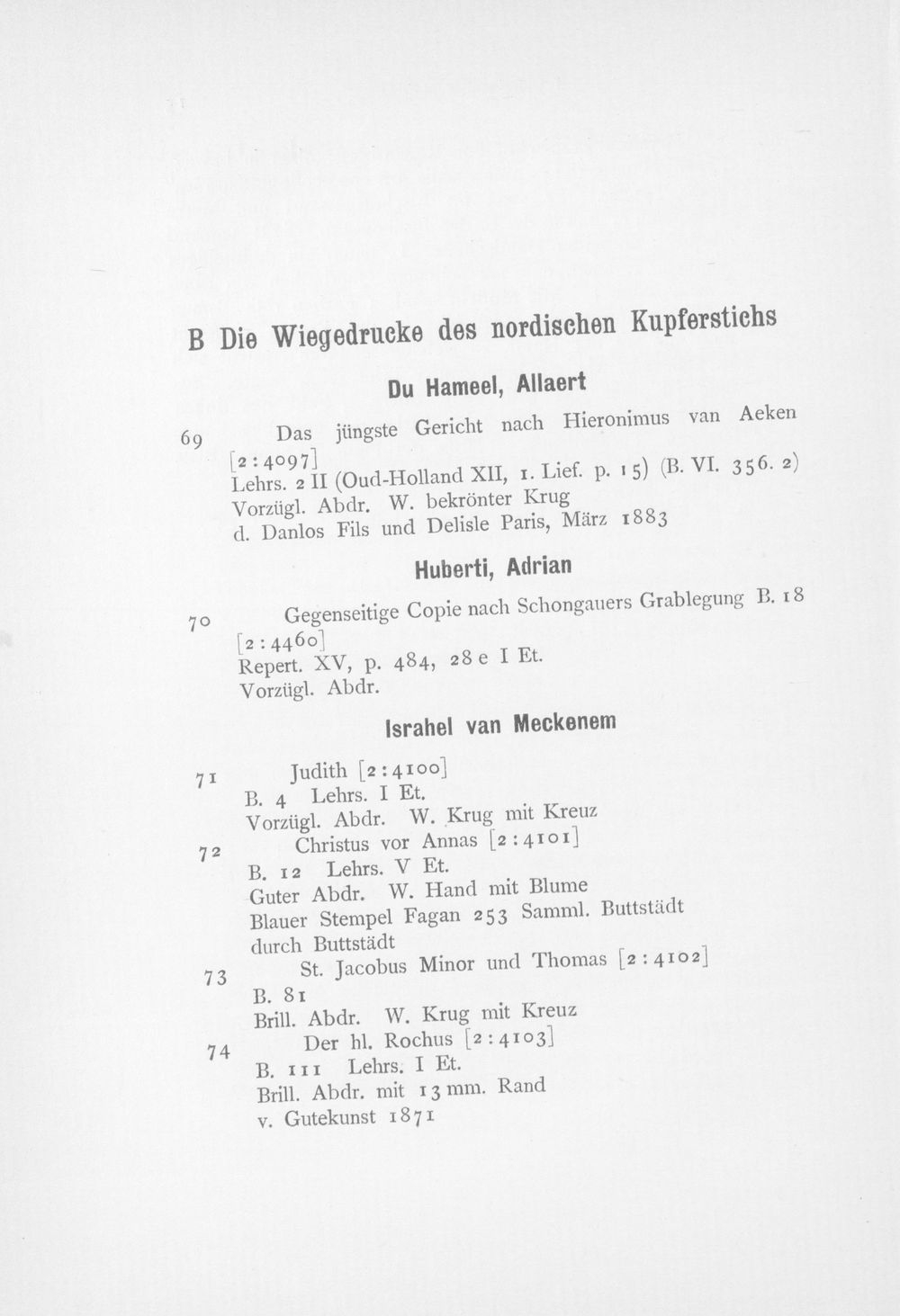 B Die Wiegedrucke des nordischen Kupferstichs

Du Hameel, Allaert

69 Das jüngste Gericht nach Hieronimus van Aeken [2:4097]
Lehrs. 2 II (Oud-Holland XII, 1. Lief. p. 15) (B. VI. 356. 2)
Vorzügl. Abdr. W. bekrönter Krug
d. Danlos Fils und Delisle Paris, März 1883

Huberti, Adrian

70 Gegenseitige Copie nach Schongauers Grablegung B. 18 [2:4460]
Repert. XV, p. 484, 28 e I Et.
Vorzügl. Abdr.

Israhel van Meckenem

71 Judith [2:4100]
B. 4 Lehrs. I Et.
Vorzügl. Abdr. W. Krug mit Kreuz

72 Christus vor Annas [2:4101]
B. 12 Lehrs. V Et.
Guter Abdr. W. Hand mit Blume
Blauer Stempel Fagan 253 Samml. Buttstädt
durch Buttstädt

73 St. Jacobus Minor und Thomas [2:4102]
B. 81
Brill. Abdr. W. Krug mit Kreuz

74 Der hl. Rochus [2:4103]
B. 111 Lehrs. I Et.
Brill. Abdr. mit 13 mm. Rand
v. Gutekunst 1871